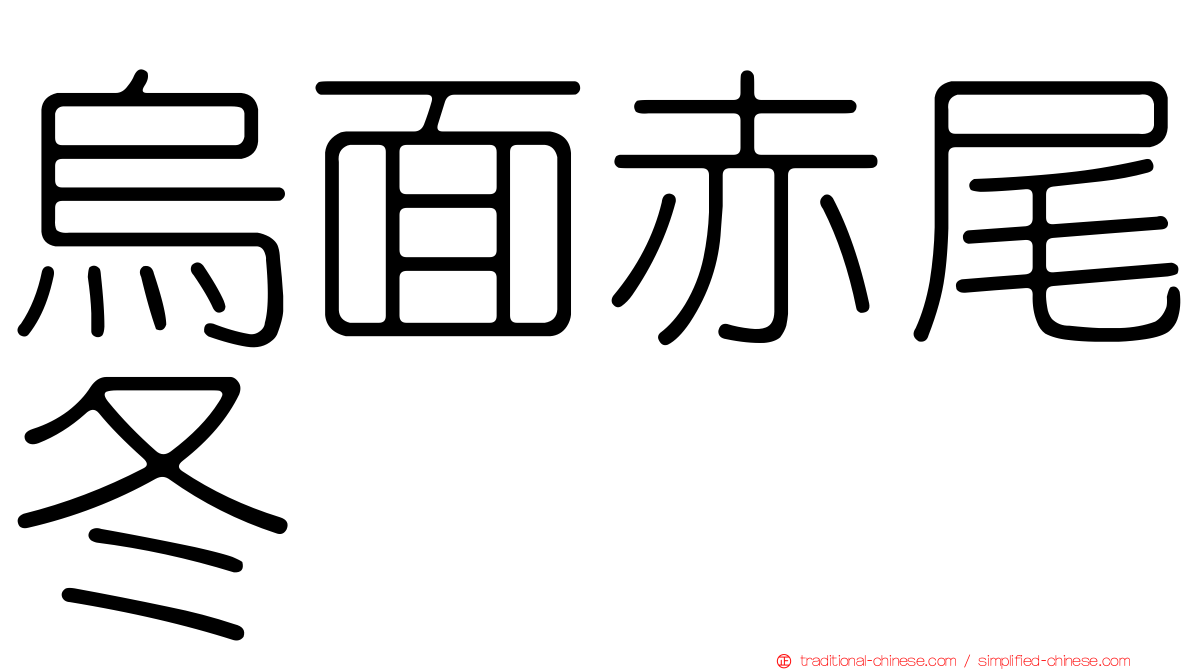 烏面赤尾冬

traditional-chinese.com / simplified-chinese.com